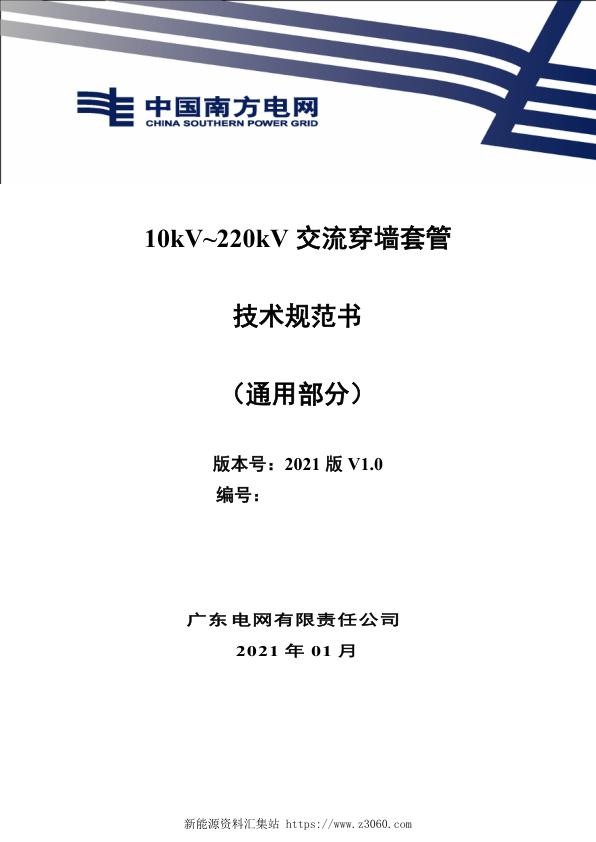 中国南方电网
CHINA SOUTHERN POWER GRID

10kV~220kV 交流穿墙套管

技术规范书

（通用部分）

版本号：2021 版 V1.0
编号：

广东电网有限责任公司
2021 年 01 月

新能源资料汇集站 https://www.z3060.com